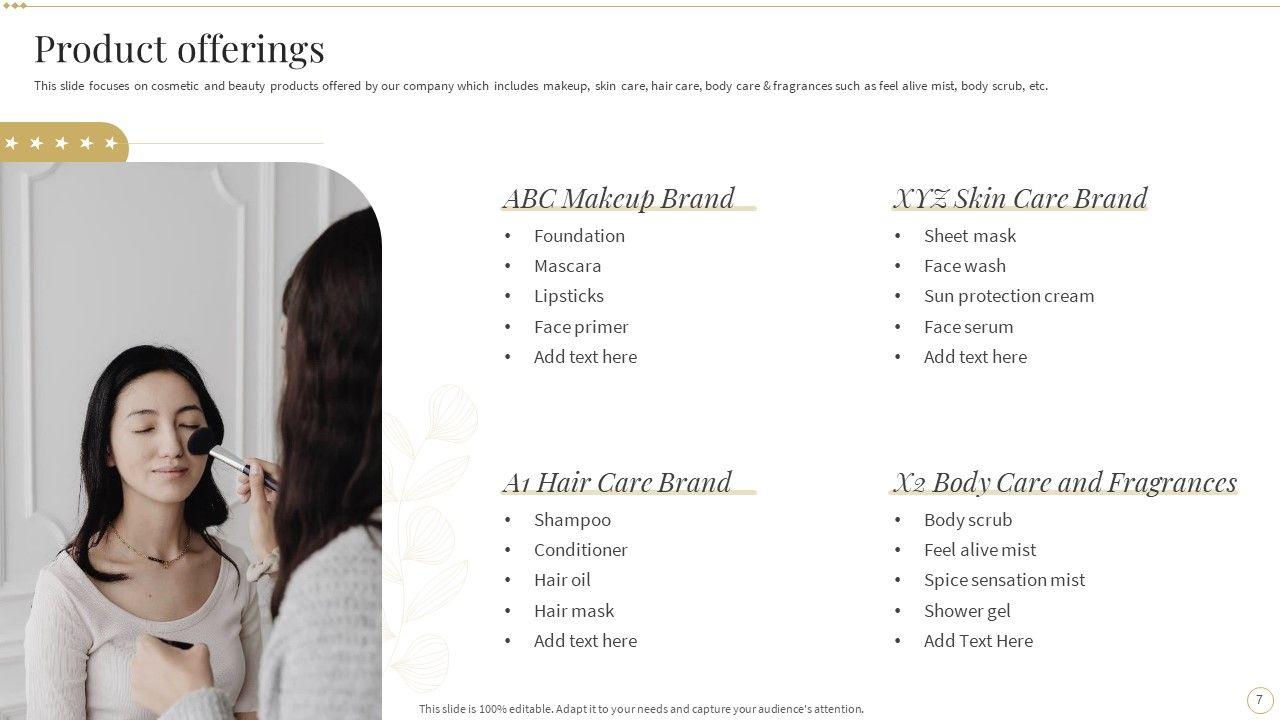 Product offerings

This slide focuses on cosmetic and beauty products offered by our company which includes makeup, skin care, hair care, body care & fragrances such as feel alive mist, body scrub, etc.

ABC Makeup Brand
• Foundation
• Mascara
• Lipsticks
• Face primer
• Add text here

XYZ Skin Care Brand
• Sheet mask
• Face wash
• Sun protection cream
• Face serum
• Add text here

A1 Hair Care Brand
• Shampoo
• Conditioner
• Hair oil
• Hair mask
• Add text here

X2 Body Care and Fragrances
• Body scrub
• Feel alive mist
• Spice sensation mist
• Shower gel
• Add Text Here

This slide is 100% editable. Adapt it to your needs and capture your audience's attention.

7